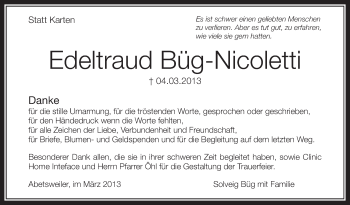 Statt Karten

Es ist schwer einen geliebten Menschen zu verlieren. Aber es tut gut, zu erfahren, wie viele sie gern hatten.

Edeltraud Büg-Nicoletti

† 04.03.2013

Danke
für die stille Umarmung, für die tröstenden Worte, gesprochen oder geschrieben,
für den Händedruck wenn die Worte fehlten,
für alle Zeichen der Liebe, Verbundenheit und Freundschaft,
für Briefe, Blumen- und Geldspenden und für die Begleitung auf dem letzten Weg.

Besonderer Dank allen, die sie in ihrer schweren Zeit begleitet haben, sowie Clinic Home Inteface und Herrn Pfarrer Öhl für die Gestaltung der Trauerfeier.

Abetsweiler, im März 2013

Solveig Büg mit Familie